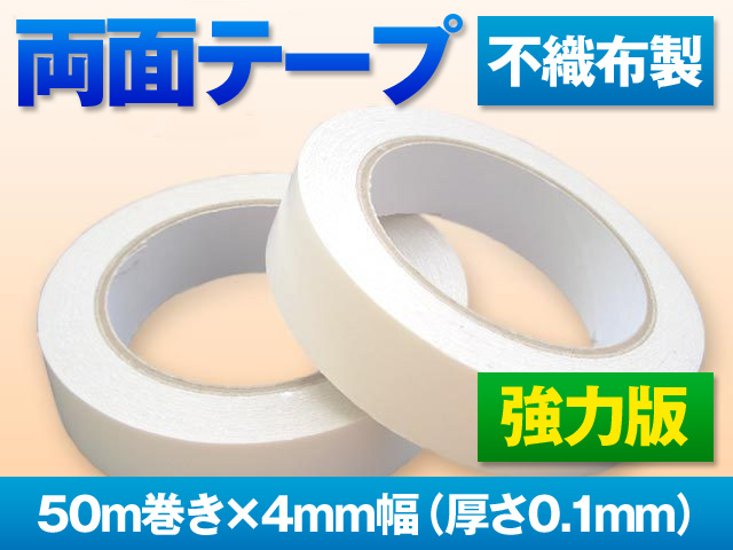 両面テープ

不織布製

強力版

50m巻き×4mm幅（厚さ0.1mm）